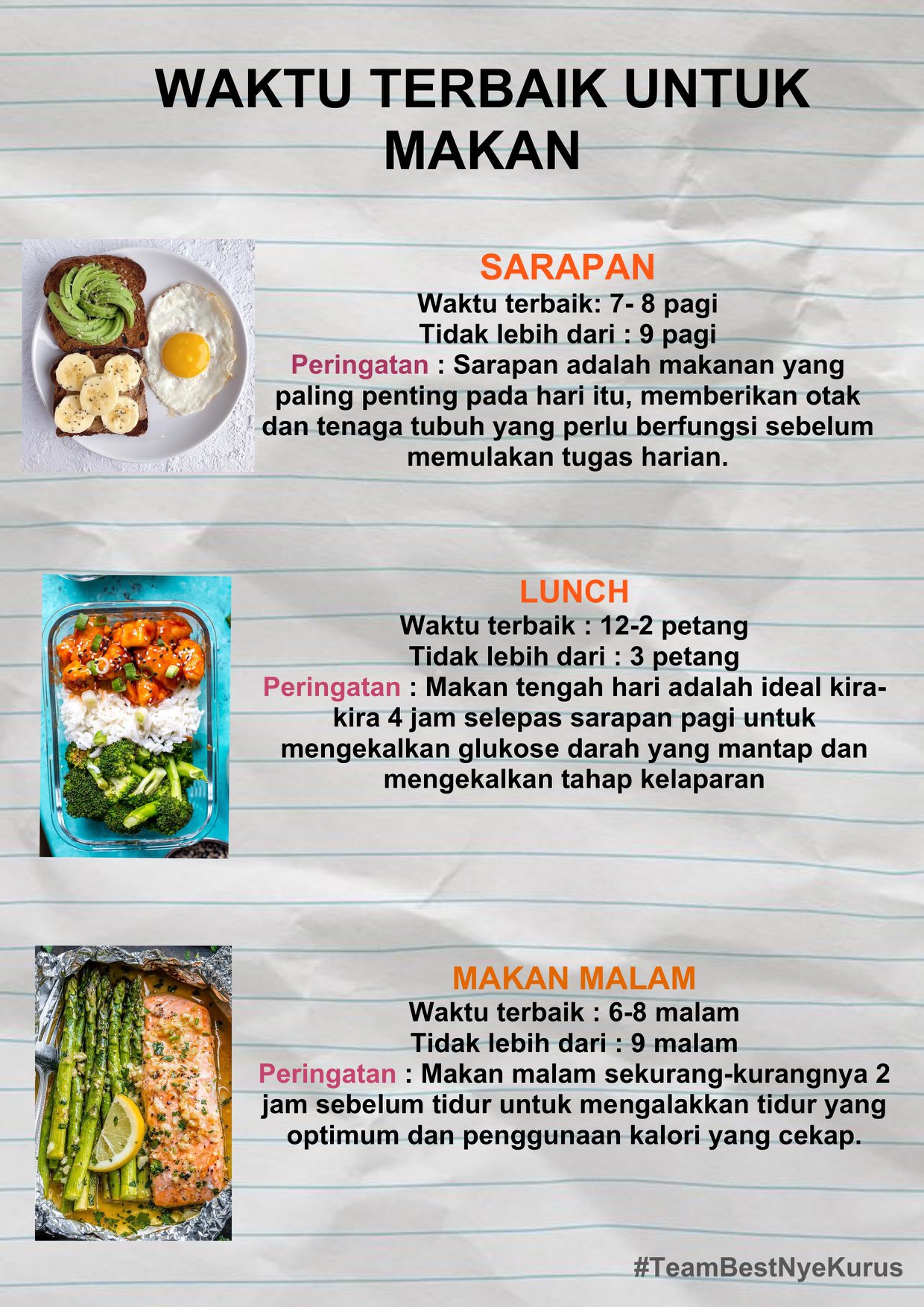 WAKTU TERBAIK UNTUK MAKAN

SARAPAN
Waktu terbaik: 7- 8 pagi
Tidak lebih dari : 9 pagi
Peringatan : Sarapan adalah makanan yang paling penting pada hari itu, memberikan otak dan tenaga tubuh yang perlu berfungsi sebelum memulakan tugas harian.

LUNCH
Waktu terbaik : 12-2 petang
Tidak lebih dari : 3 petang
Peringatan : Makan tengah hari adalah ideal kira-kira 4 jam selepas sarapan pagi untuk mengekalkan glukose darah yang mantap dan mengekalkan tahap kelaparan

MAKAN MALAM
Waktu terbaik : 6-8 malam
Tidak lebih dari : 9 malam
Peringatan : Makan malam sekurang-kurangnya 2 jam sebelum tidur untuk mengalakkan tidur yang optimum dan penggunaan kalori yang cekap.

#TeamBestNyeKurus